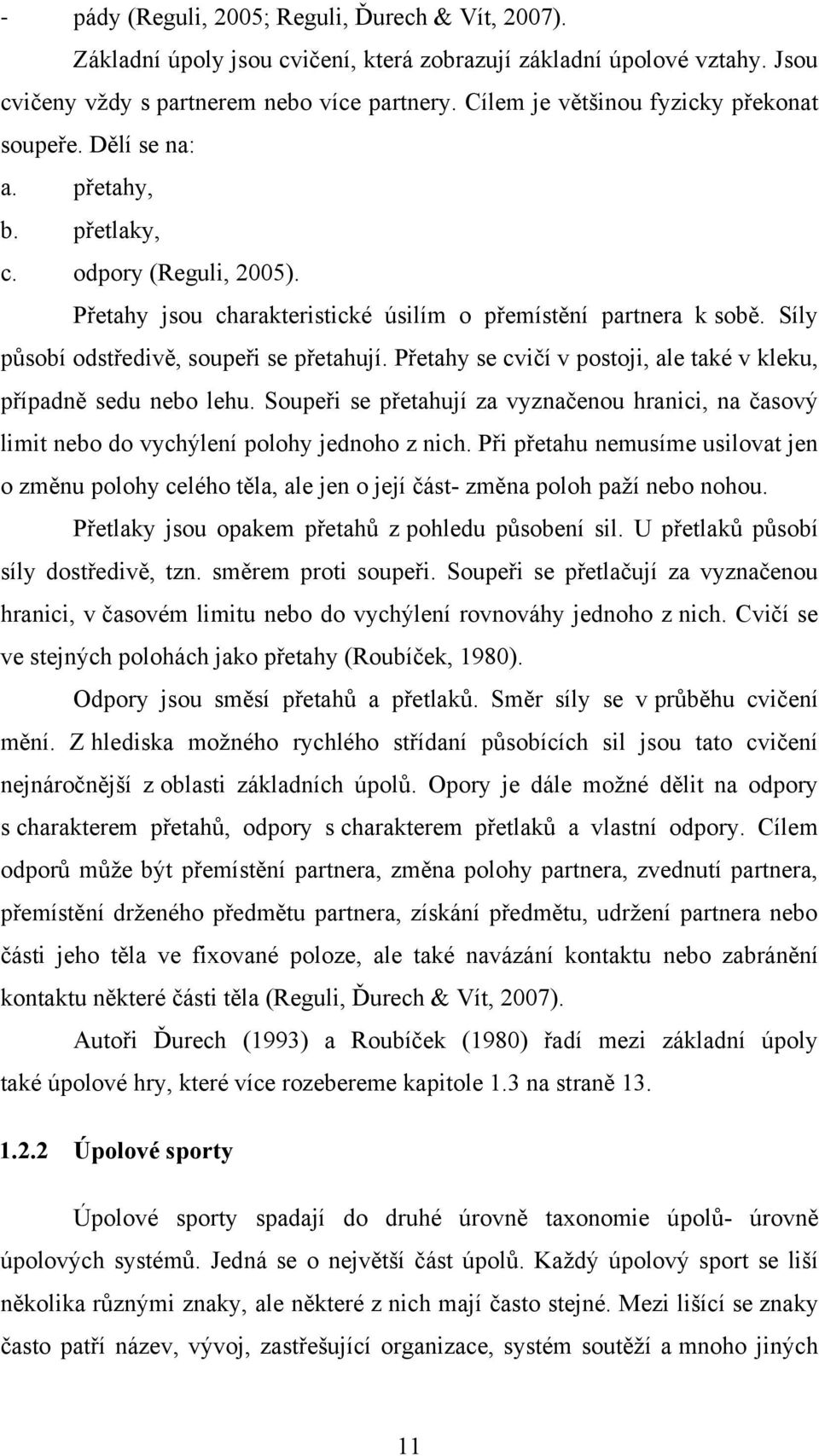 - pády (Reguli, 2005; Reguli, Ďurech & Vít, 2007).

Základní úpoly jsou cvičení, která zobrazují základní úpolové vztahy. Jsou cvičeny vždy s partnerem nebo více partnery. Cílem je většinou fyzicky překonat soupeře. Dělí se na:

a. přetahy,
b. přetlaky,
c. odpory (Reguli, 2005).

Přetahy jsou charakteristické úsilím o přemístění partnera k sobě. Síly působí odstředivě, soupeři se přetahují. Přetahy se cvičí v postoji, ale také v kleku, případně sedu nebo lehu. Soupeři se přetahují za vyznačenou hranici, na časový limit nebo do vychýlení polohy jednoho z nich. Při přetahu nemusíme usilovat jen o změnu polohy celého těla, ale jen o její část- změna poloh paží nebo nohou.

Přetlaky jsou opakem přetahů z pohledu působení sil. U přetlaků působí síly dostředivě, tzn. směrem proti soupeři. Soupeři se přetlačují za vyznačenou hranici, v časovém limitu nebo do vychýlení rovnováhy jednoho z nich. Cvičí se ve stejných polohách jako přetahy (Roubíček, 1980).

Odpory jsou směsí přetahů a přetlaků. Směr síly se v průběhu cvičení mění. Z hlediska možného rychlého střídaní působících sil jsou tato cvičení nejnáročnější z oblasti základních úpolů. Opory je dále možné dělit na odpory s charakterem přetahů, odpory s charakterem přetlaků a vlastní odpory. Cílem odporů může být přemístění partnera, změna polohy partnera, zvednutí partnera, přemístění drženého předmětu partnera, získání předmětu, udržení partnera nebo části jeho těla ve fixované poloze, ale také navázání kontaktu nebo zabránění kontaktu některé části těla (Reguli, Ďurech & Vít, 2007).

Autoři Ďurech (1993) a Roubíček (1980) řadí mezi základní úpoly také úpolové hry, které více rozebereme kapitole 1.3 na straně 13.

1.2.2 Úpolové sporty

Úpolové sporty spadají do druhé úrovně taxonomie úpolů- úrovně úpolových systémů. Jedná se o největší část úpolů. Každý úpolový sport se liší několika různými znaky, ale některé z nich mají často stejné. Mezi lišící se znaky často patří název, vývoj, zastřešující organizace, systém soutěží a mnoho jiných

11